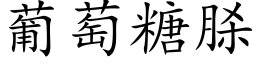 葡萄糖脎